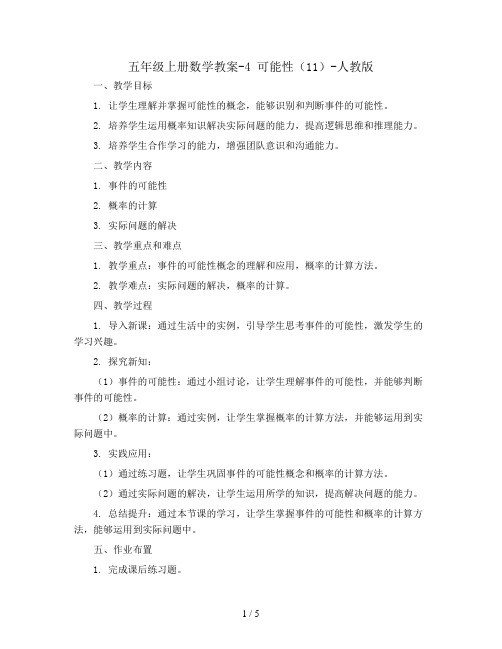 五年级上册数学教案-4 可能性（11）-人教版

一、教学目标

1. 让学生理解并掌握可能性的概念，能够识别和判断事件的可能性。

2. 培养学生运用概率知识解决实际问题的能力，提高逻辑思维和推理能力。

3. 培养学生合作学习的能力，增强团队意识和沟通能力。

二、教学内容

1. 事件的可能性

2. 概率的计算

3. 实际问题的解决

三、教学重点和难点

1. 教学重点：事件的可能性概念的理解和应用，概率的计算方法。

2. 教学难点：实际问题的解决，概率的计算。

四、教学过程

1. 导入新课：通过生活中的实例，引导学生思考事件的可能性，激发学生的学习兴趣。

2. 探究新知：

（1）事件的可能性：通过小组讨论，让学生理解事件的可能性，并能够判断事件的可能性。

（2）概率的计算：通过实例，让学生掌握概率的计算方法，并能够运用到实际问题中。

3. 实践应用：

（1）通过练习题，让学生巩固事件的可能性概念和概率的计算方法。

（2）通过实际问题的解决，让学生运用所学的知识，提高解决问题的能力。

4. 总结提升：通过本节课的学习，让学生掌握事件的可能性和概率的计算方法，能够运用到实际问题中。

五、作业布置

1. 完成课后练习题。

1 / 5